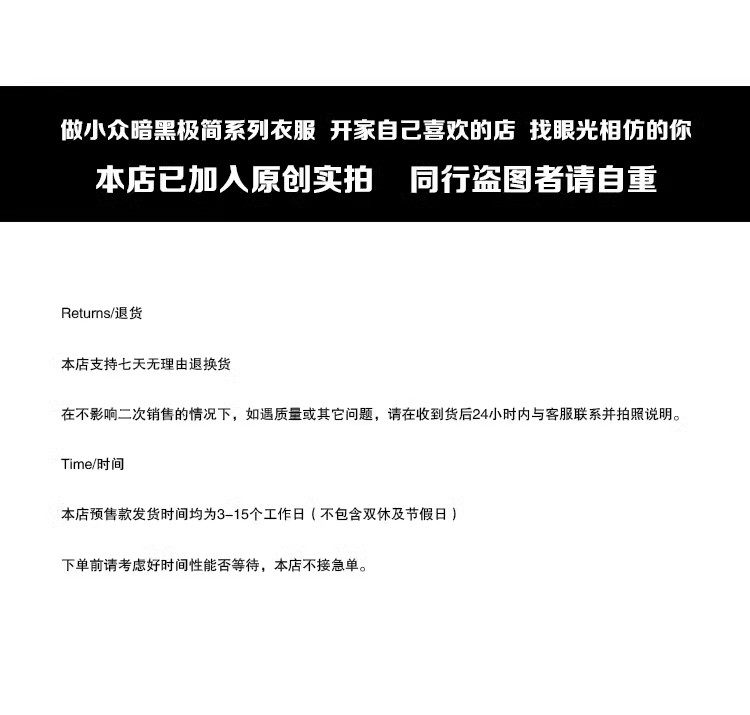 做小众暗黑极简系列衣服 开家自己喜欢的店 找眼光相仿的你

本店已加入原创实拍 同行盗图者请自重

Returns/退货

本店支持七天无理由退换货

在不影响二次销售的情况下，如遇质量或其它问题，请在收到货后24小时内与客服联系并拍照说明。

Time/时间

本店预售款发货时间均为3-15个工作日（不包含双休及节假日）

下单前请考虑好时间性能否等待，本店不接急单。